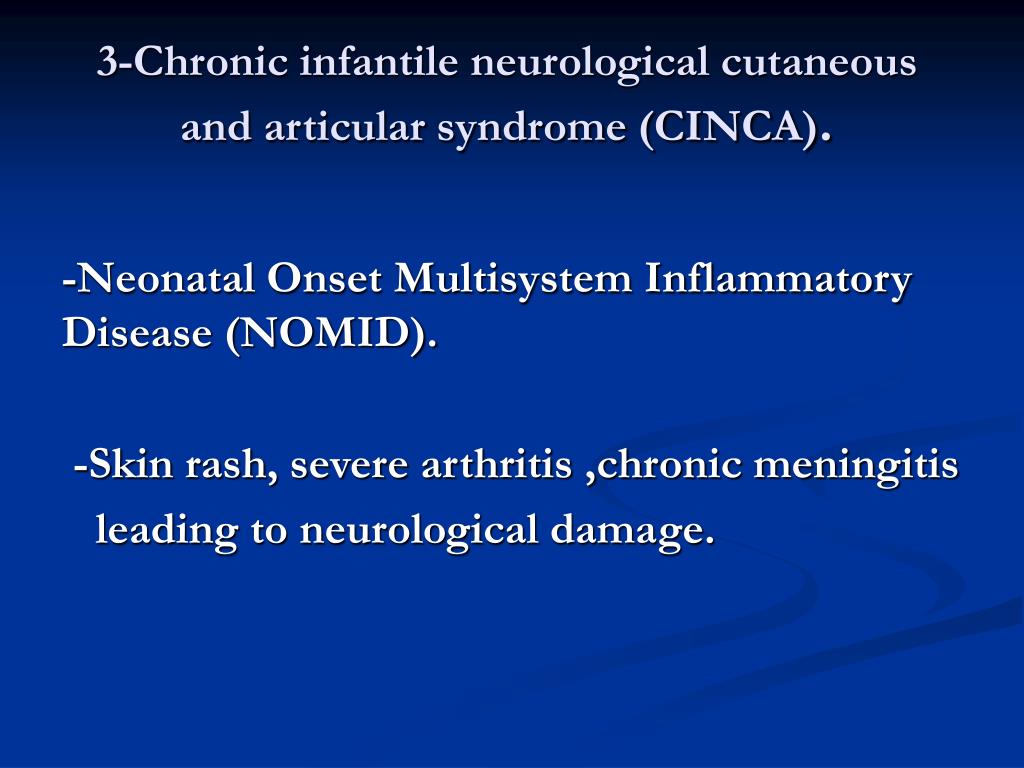 3-Chronic infantile neurological cutaneous and articular syndrome (CINCA).

-Neonatal Onset Multisystem Inflammatory Disease (NOMID).

-Skin rash, severe arthritis ,chronic meningitis leading to neurological damage.